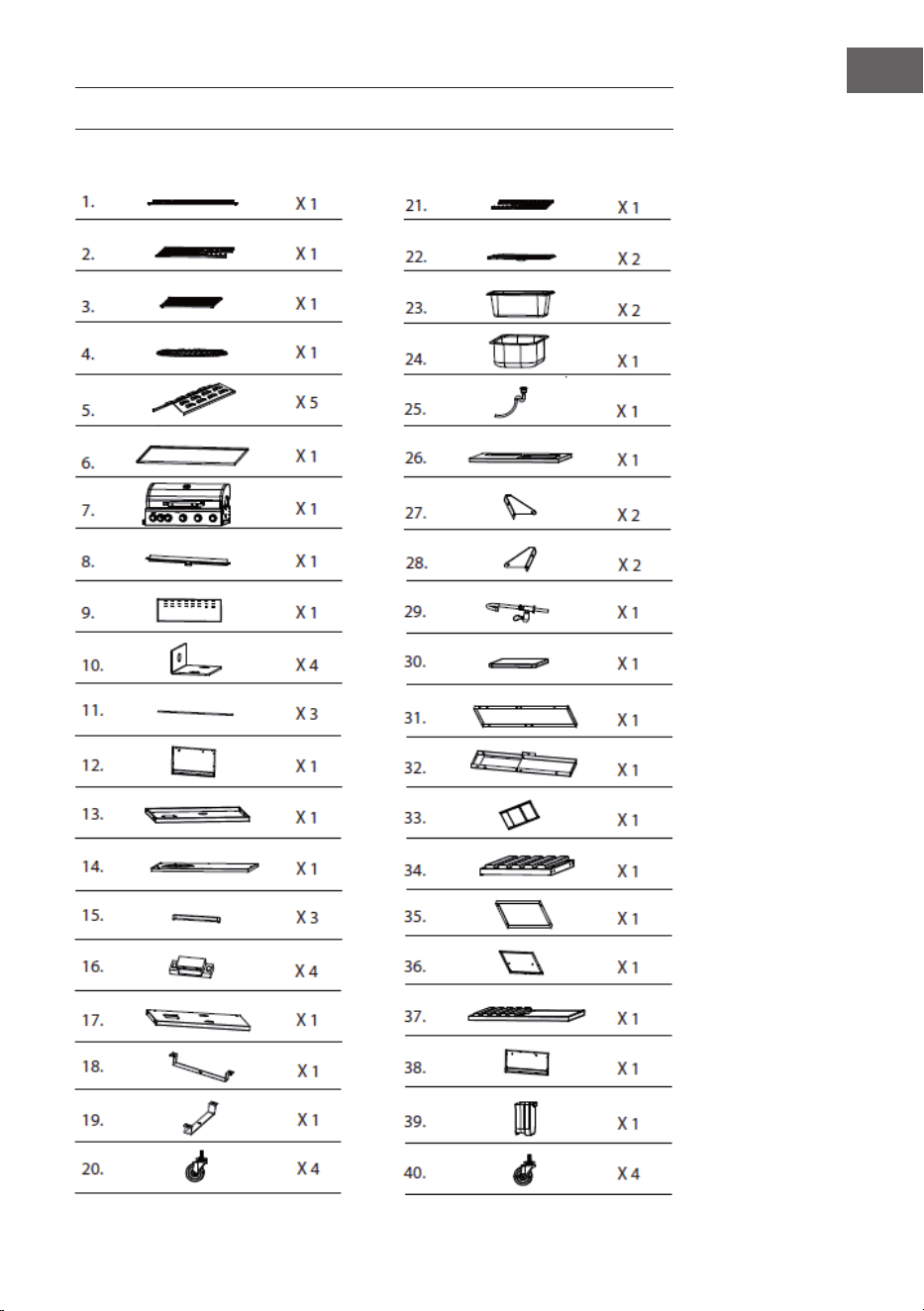 1. X 1
2. X 1
3. X 1
4. X 1
5. X 5
6. X 1
7. X 1
8. X 1
9. X 1
10. X 4
11. X 3
12. X 1
13. X 1
14. X 1
15. X 3
16. X 4
17. X 1
18. X 1
19. X 1
20. X 4

21. X 1
22. X 2
23. X 2
24. X 1
25. X 1
26. X 1
27. X 2
28. X 2
29. X 1
30. X 1
31. X 1
32. X 1
33. X 1
34. X 1
35. X 1
36. X 1
37. X 1
38. X 1
39. X 1
40. X 4